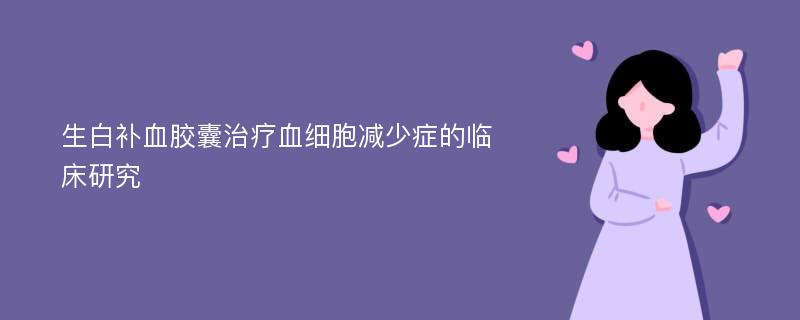 生白补血胶囊治疗血细胞减少症的临床研究